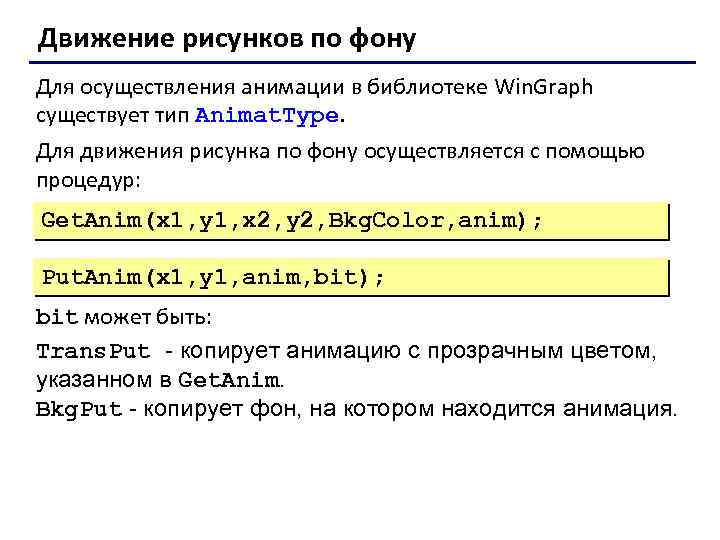 Движение рисунков по фону

Для осуществления анимации в библиотеке WinGraph существует тип AnimatType.

Для движения рисунка по фону осуществляется с помощью процедур:

GetAnim(x1,y1,x2,y2,BkgColor,anim);

PutAnim(x1,y1,anim,bit);

bit может быть:

TransPut - копирует анимацию с прозрачным цветом, указанном в GetAnim.
BkgPut - копирует фон, на котором находится анимация.